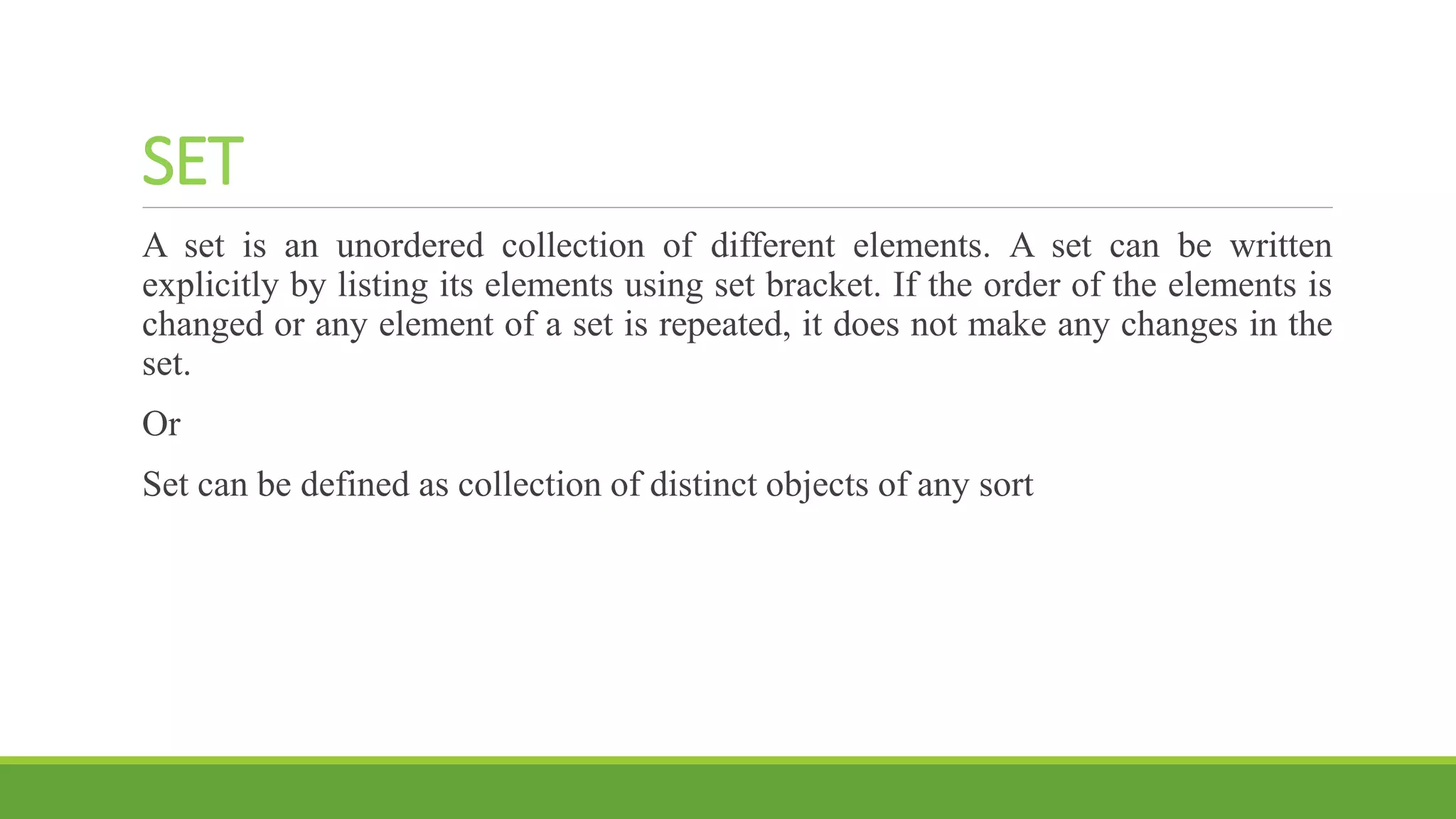 SET

A set is an unordered collection of different elements. A set can be written explicitly by listing its elements using set bracket. If the order of the elements is changed or any element of a set is repeated, it does not make any changes in the set.

Or

Set can be defined as collection of distinct objects of any sort